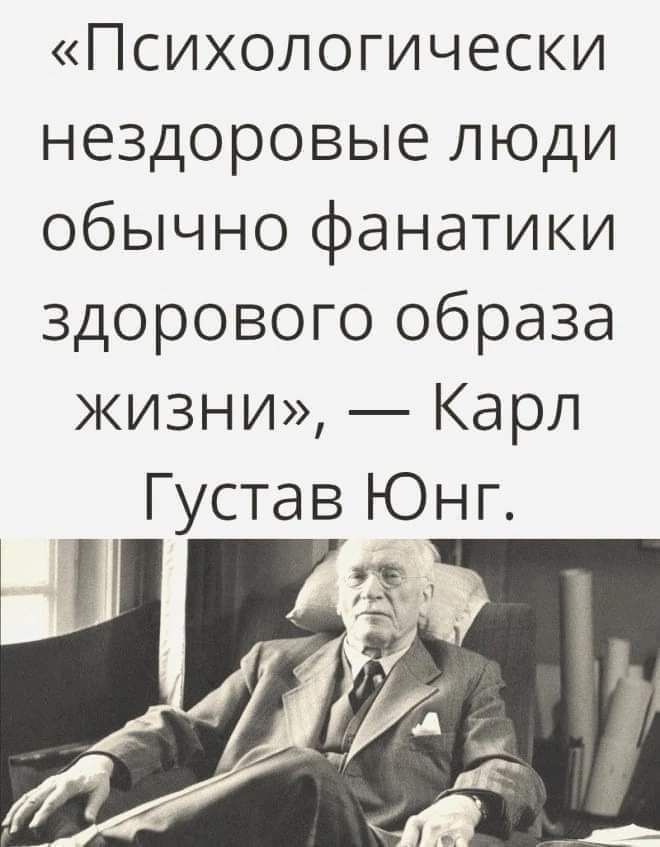 «Психологически нездоровые люди обычно фанатики здорового образа жизни», — Карл Густав Юнг.